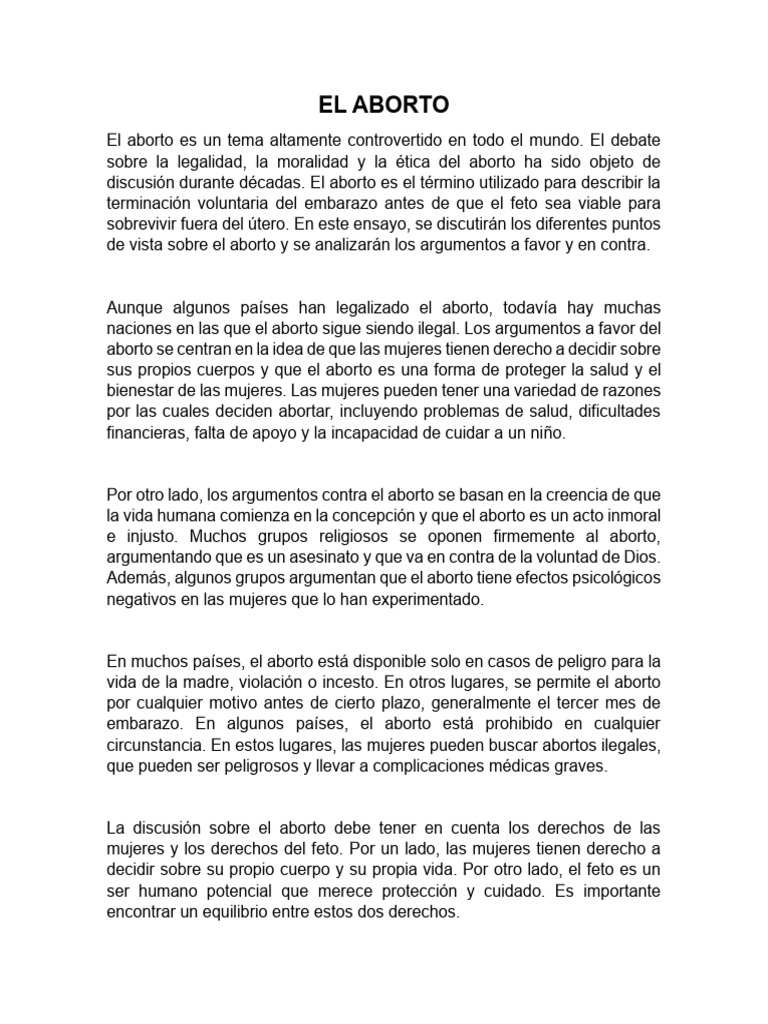 EL ABORTO

El aborto es un tema altamente controvertido en todo el mundo. El debate sobre la legalidad, la moralidad y la ética del aborto ha sido objeto de discusión durante décadas. El aborto es el término utilizado para describir la terminación voluntaria del embarazo antes de que el feto sea viable para sobrevivir fuera del útero. En este ensayo, se discutirán los diferentes puntos de vista sobre el aborto y se analizarán los argumentos a favor y en contra.

Aunque algunos países han legalizado el aborto, todavía hay muchas naciones en las que el aborto sigue siendo ilegal. Los argumentos a favor del aborto se centran en la idea de que las mujeres tienen derecho a decidir sobre sus propios cuerpos y que el aborto es una forma de proteger la salud y el bienestar de las mujeres. Las mujeres pueden tener una variedad de razones por las cuales deciden abortar, incluyendo problemas de salud, dificultades financieras, falta de apoyo y la incapacidad de cuidar a un niño.

Por otro lado, los argumentos contra el aborto se basan en la creencia de que la vida humana comienza en la concepción y que el aborto es un acto inmoral e injusto. Muchos grupos religiosos se oponen firmemente al aborto, argumentando que es un asesinato y que va en contra de la voluntad de Dios. Además, algunos grupos argumentan que el aborto tiene efectos psicológicos negativos en las mujeres que lo han experimentado.

En muchos países, el aborto está disponible solo en casos de peligro para la vida de la madre, violación o incesto. En otros lugares, se permite el aborto por cualquier motivo antes de cierto plazo, generalmente el tercer mes de embarazo. En algunos países, el aborto está prohibido en cualquier circunstancia. En estos lugares, las mujeres pueden buscar abortos ilegales, que pueden ser peligrosos y llevar a complicaciones médicas graves.

La discusión sobre el aborto debe tener en cuenta los derechos de las mujeres y los derechos del feto. Por un lado, las mujeres tienen derecho a decidir sobre su propio cuerpo y su propia vida. Por otro lado, el feto es un ser humano potencial que merece protección y cuidado. Es importante encontrar un equilibrio entre estos dos derechos.